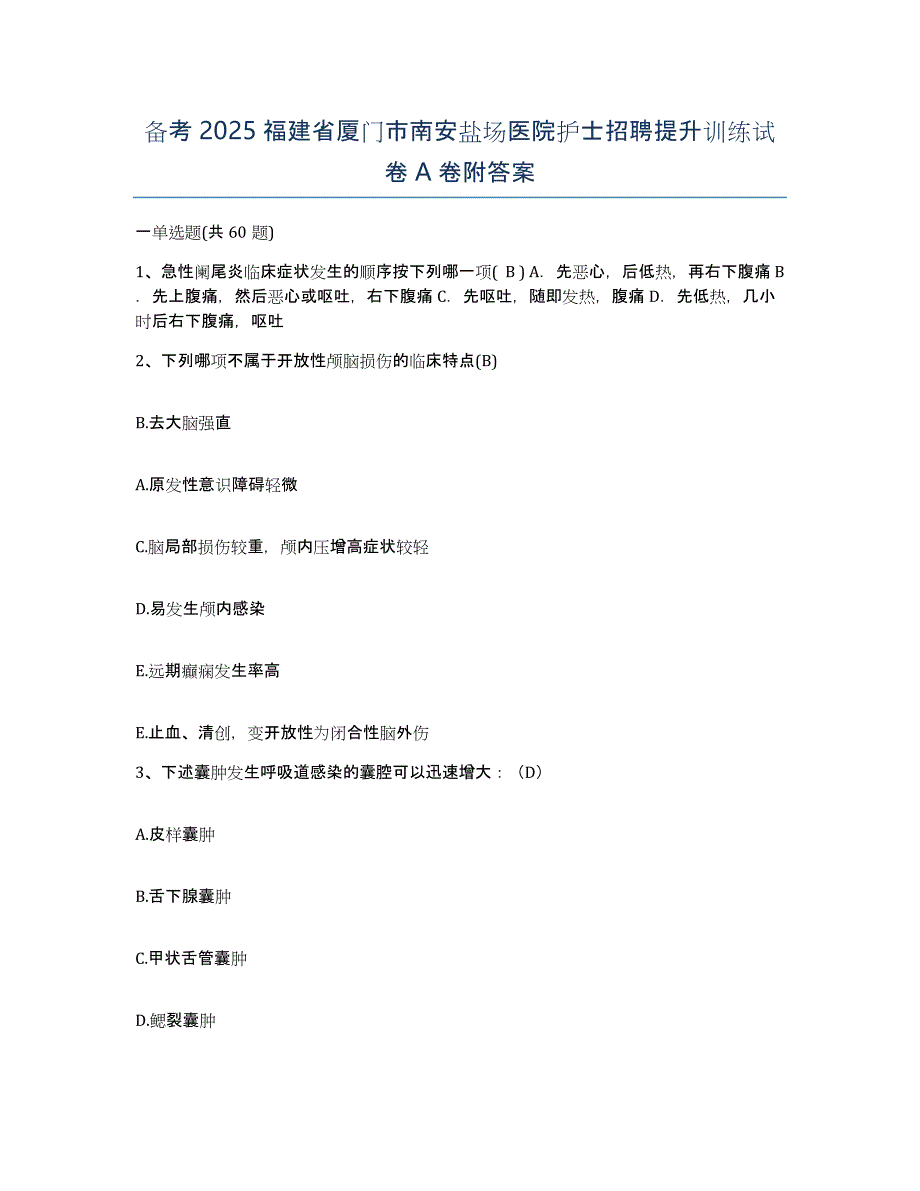 备考 2025 福建省厦门市南安盐场医院护士招聘提升训练试卷 A 卷附答案

一单选题(共 60 题)

1、急性阑尾炎临床症状发生的顺序按下列哪一项( B ) A. 先恶心，后低热，再右下腹痛 B. 先上腹痛，然后恶心或呕吐，右下腹痛 C. 先呕吐，随即发热，腹痛 D. 先低热，几小时后右下腹痛，呕吐

2、下列哪项不属于开放性颅脑损伤的临床特点(B)

B.去大脑强直

A.原发性意识障碍轻微

C.脑局部损伤较重，颅内压增高症状较轻

D.易发生颅内感染

E.远期癫痫发生率高

E.止血、清创，变开放性为闭合性脑外伤

3、下述囊肿发生呼吸道感染的囊腔可以迅速增大：（D）

A.皮样囊肿

B.舌下腺囊肿

C.甲状舌管囊肿

D.鳃裂囊肿